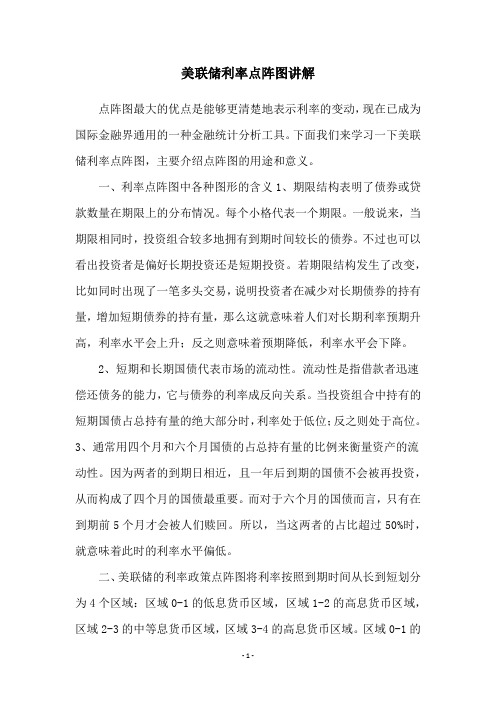 美联储利率点阵图讲解

点阵图最大的优点是能够更清楚地表示利率的变动，现在已成为国际金融界通用的一种金融统计分析工具。下面我们来学习一下美联储利率点阵图，主要介绍点阵图的用途和意义。

一、利率点阵图中各种图形的含义 1、期限结构表明了债券或贷款数量在期限上的分布情况。每个小格代表一个期限。一般说来，当期限相同时，投资组合较多地拥有到期时间较长的债券。不过也可以看出投资者是偏好长期投资还是短期投资。若期限结构发生了改变，比如同时出现了一笔多头交易，说明投资者在减少对长期债券的持有量，增加短期债券的持有量，那么这就意味着人们对长期利率预期升高，利率水平会上升；反之则意味着预期降低，利率水平会下降。

2、短期和长期国债代表市场的流动性。流动性是指借款者迅速偿还债务的能力，它与债券的利率成反向关系。当投资组合中持有的短期国债占总持有量的绝大部分时，利率处于低位；反之则处于高位。3、通常用四个月和六个月国债的占总持有量的比例来衡量资产的流动性。因为两者的到期日相近，且一年后到期的国债不会被再投资，从而构成了四个月的国债最重要。而对于六个月的国债而言，只有在到期前 5 个月才会被人们赎回。所以，当这两者的占比超过 50%时，就意味着此时的利率水平偏低。

二、美联储的利率政策点阵图将利率按照到期时间从长到短划分为 4 个区域：区域 0-1 的低息货币区域，区域 1-2 的高息货币区域，区域 2-3 的中等息货币区域，区域 3-4 的高息货币区域。区域 0-1 的

- 1 -